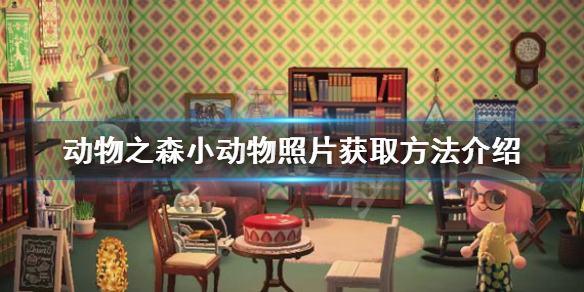 动物之森小动物照片获取方法介绍